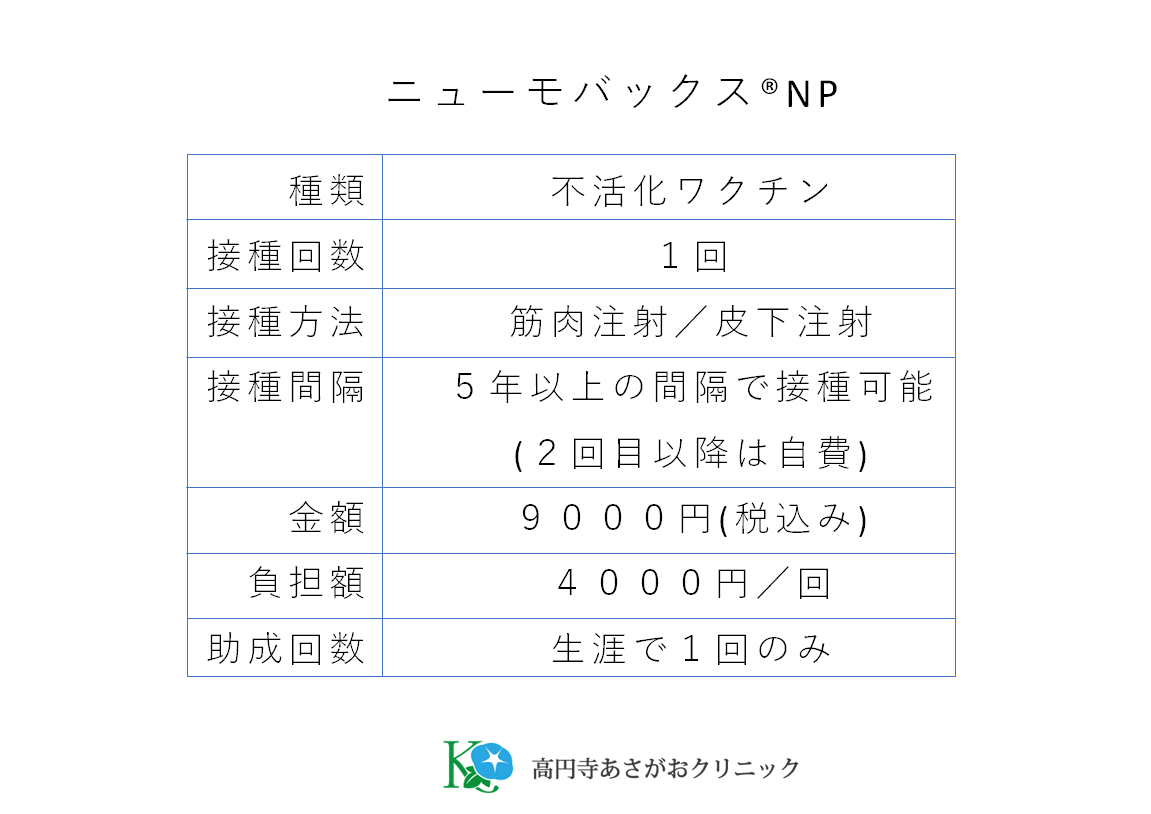 ニューモバックス®NP

| 種類 | 不活化ワクチン |
|---|---|
| 接種回数 | １回 |
| 接種方法 | 筋肉注射／皮下注射 |
| 接種間隔 | ５年以上の間隔で接種可能 (２回目以降は自費) |
| 金額 | ９０００円(税込み) |
| 負担額 | ４０００円／回 |
| 助成回数 | 生涯で１回のみ |

KC 高円寺あさがおクリニック